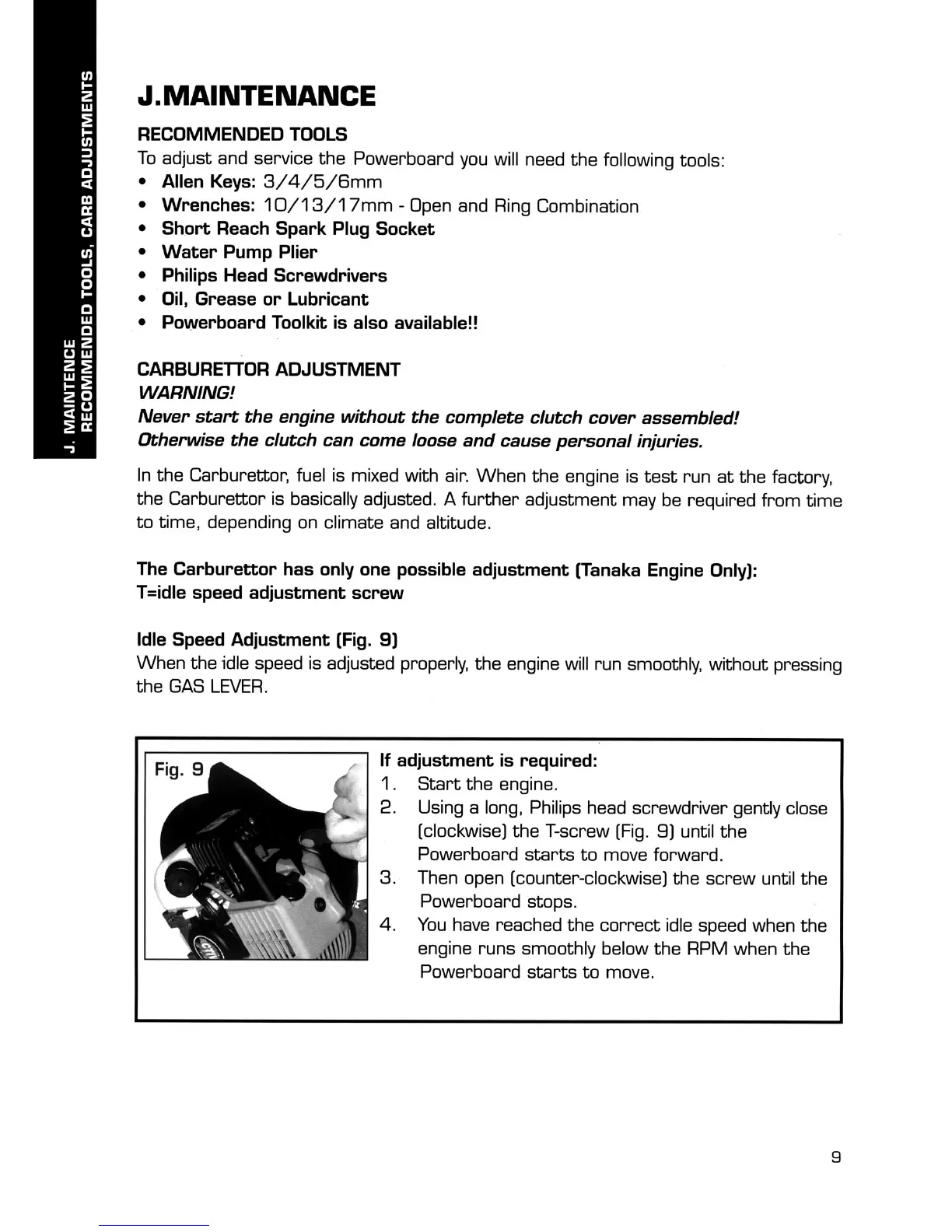 J. MAINTENCE
RECOMMENDED TOOLS, CARB ADJUSTMENTS

J.MAINTENANCE

RECOMMENDED TOOLS
To adjust and service the Powerboard you will need the following tools:
• Allen Keys: 3/4/5/6mm
• Wrenches: 10/13/17mm - Open and Ring Combination
• Short Reach Spark Plug Socket
• Water Pump Plier
• Philips Head Screwdrivers
• Oil, Grease or Lubricant
• Powerboard Toolkit is also available!!

CARBURETTOR ADJUSTMENT
WARNING!
Never start the engine without the complete clutch cover assembled! Otherwise the clutch can come loose and cause personal injuries.

In the Carburettor, fuel is mixed with air. When the engine is test run at the factory, the Carburettor is basically adjusted. A further adjustment may be required from time to time, depending on climate and altitude.

The Carburettor has only one possible adjustment (Tanaka Engine Only):
T=idle speed adjustment screw

Idle Speed Adjustment (Fig. 9)
When the idle speed is adjusted properly, the engine will run smoothly, without pressing the GAS LEVER.

Fig. 9

If adjustment is required:
1. Start the engine.
2. Using a long, Philips head screwdriver gently close (clockwise) the T-screw (Fig. 9) until the Powerboard starts to move forward.
3. Then open (counter-clockwise) the screw until the Powerboard stops.
4. You have reached the correct idle speed when the engine runs smoothly below the RPM when the Powerboard starts to move.

9